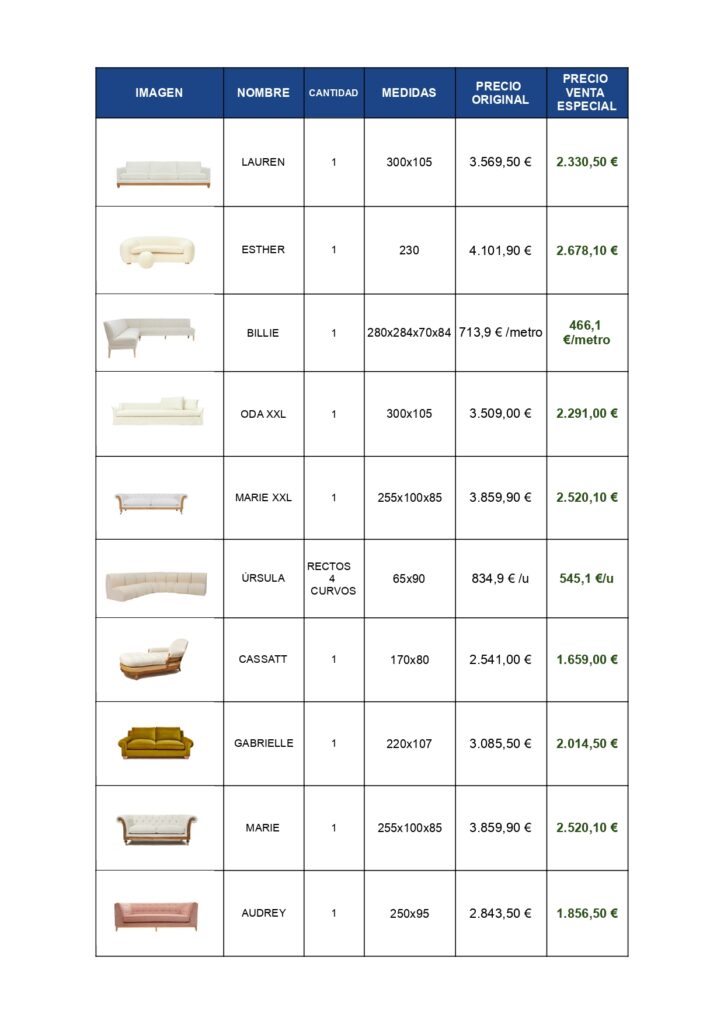 | IMAGEN | NOMBRE | CANTIDAD | MEDIDAS | PRECIO ORIGINAL | PRECIO VENTA ESPECIAL |
|---|---|---|---|---|---|
| | LAUREN | 1 | 300x105 | 3.569,50 € | 2.330,50 € |
| | ESTHER | 1 | 230 | 4.101,90 € | 2.678,10 € |
| | BILLIE | 1 | 280x284x70x84 | 713,9 € /metro | 466,1 €/metro |
| | ODA XXL | 1 | 300x105 | 3.509,00 € | 2.291,00 € |
| | MARIE XXL | 1 | 255x100x85 | 3.859,90 € | 2.520,10 € |
| | ÚRSULA | RECTOS 4 CURVOS | 65x90 | 834,9 € /u | 545,1 €/u |
| | CASSATT | 1 | 170x80 | 2.541,00 € | 1.659,00 € |
| | GABRIELLE | 1 | 220x107 | 3.085,50 € | 2.014,50 € |
| | MARIE | 1 | 255x100x85 | 3.859,90 € | 2.520,10 € |
| | AUDREY | 1 | 250x95 | 2.843,50 € | 1.856,50 € |